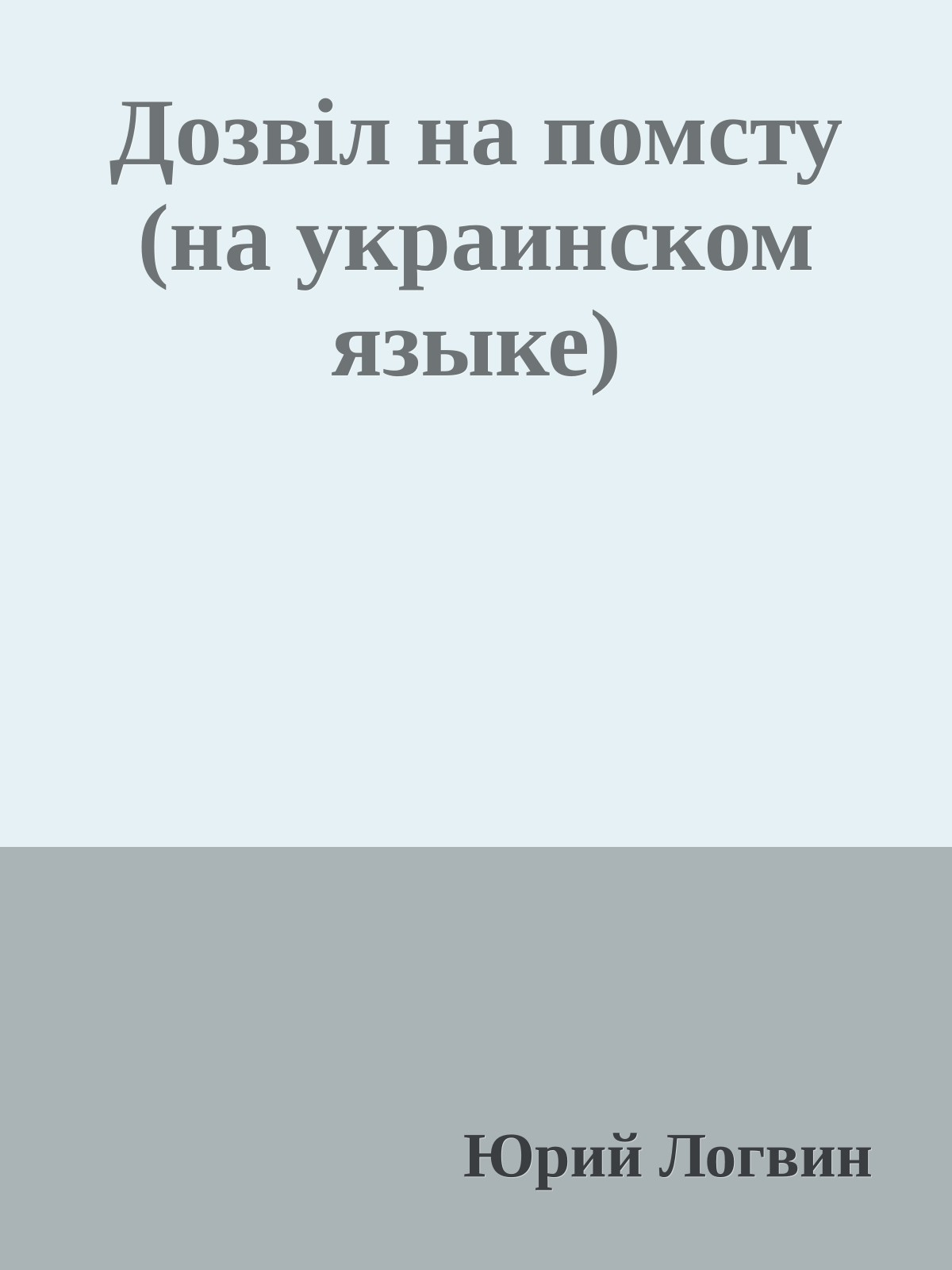 Дозвіл на помсту (на украинском языке)

Юрий Логвин